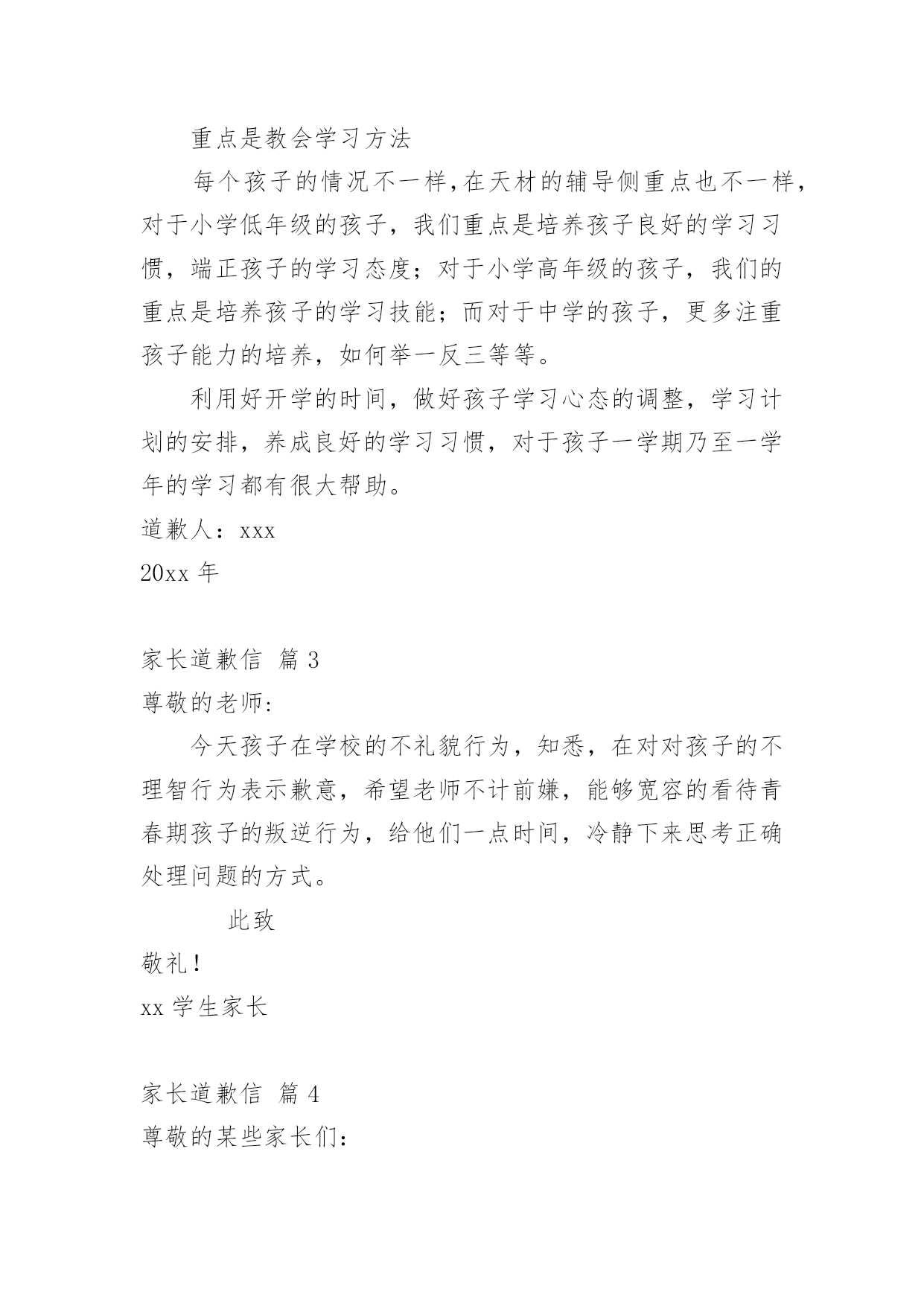 重点是教会学习方法

每个孩子的情况不一样,在天材的辅导侧重点也不一样,对于小学低年级的孩子，我们重点是培养孩子良好的学习习惯，端正孩子的学习态度；对于小学高年级的孩子，我们的重点是培养孩子的学习技能；而对于中学的孩子，更多注重孩子能力的培养，如何举一反三等等。

利用好开学的时间，做好孩子学习心态的调整，学习计划的安排，养成良好的学习习惯，对于孩子一学期乃至一学年的学习都有很大帮助。

道歉人：xxx

20xx 年

家长道歉信 篇 3

尊敬的老师:

今天孩子在学校的不礼貌行为，知悉，在对对孩子的不理智行为表示歉意，希望老师不计前嫌，能够宽容的看待青春期孩子的叛逆行为，给他们一点时间，冷静下来思考正确处理问题的方式。

此致

敬礼!

xx 学生家长

家长道歉信 篇 4

尊敬的某些家长们: